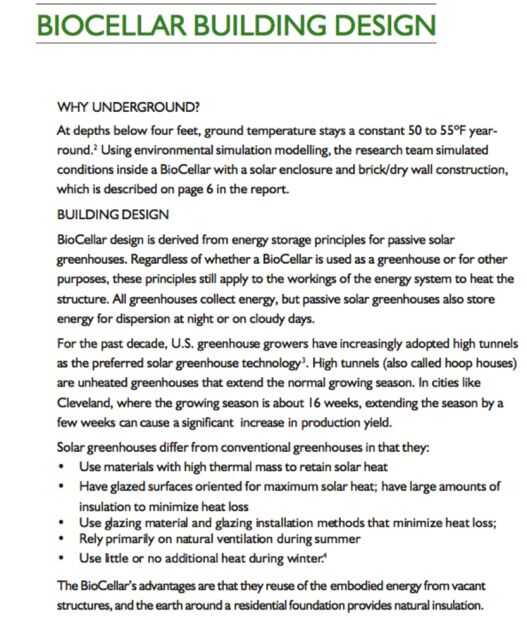 BIOCELLAR BUILDING DESIGN

WHY UNDERGROUND?

At depths below four feet, ground temperature stays a constant 50 to 55°F year-round.$^2$ Using environmental simulation modelling, the research team simulated conditions inside a BioCellar with a solar enclosure and brick/dry wall construction, which is described on page 6 in the report.

BUILDING DESIGN

BioCellar design is derived from energy storage principles for passive solar greenhouses. Regardless of whether a BioCellar is used as a greenhouse or for other purposes, these principles still apply to the workings of the energy system to heat the structure. All greenhouses collect energy, but passive solar greenhouses also store energy for dispersion at night or on cloudy days.

For the past decade, U.S. greenhouse growers have increasingly adopted high tunnels as the preferred solar greenhouse technology$^3$. High tunnels (also called hoop houses) are unheated greenhouses that extend the normal growing season. In cities like Cleveland, where the growing season is about 16 weeks, extending the season by a few weeks can cause a significant increase in production yield.

Solar greenhouses differ from conventional greenhouses in that they:
• Use materials with high thermal mass to retain solar heat
• Have glazed surfaces oriented for maximum solar heat; have large amounts of insulation to minimize heat loss
• Use glazing material and glazing installation methods that minimize heat loss;
• Rely primarily on natural ventilation during summer
• Use little or no additional heat during winter.$^4$

The BioCellar's advantages are that they reuse of the embodied energy from vacant structures, and the earth around a residential foundation provides natural insulation.